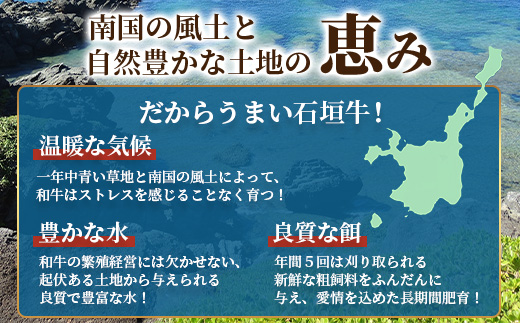 南国の風土と
自然豊かな土地の恵み

だからうまい石垣牛！

温暖な気候

一年中青い草地と南国の風土によって、和牛はストレスを感じることなく育つ！

豊かな水

和牛の繁殖経営には欠かせない、起伏ある土地から与えられる良質で豊富な水！

良質な餌

年間５回は刈り取られる新鮮な粗飼料をふんだんに与え、愛情を込めた長期間肥育！